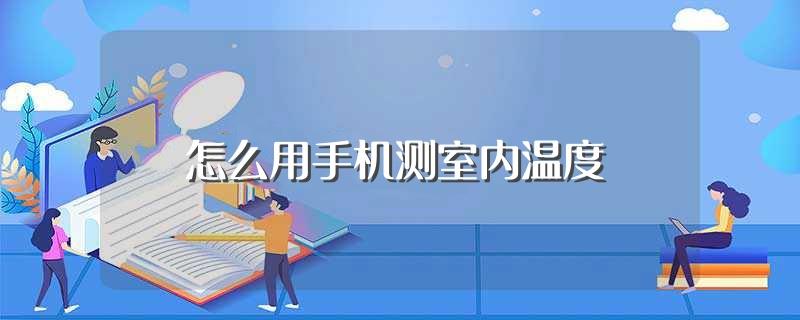 怎么用手机测室内温度